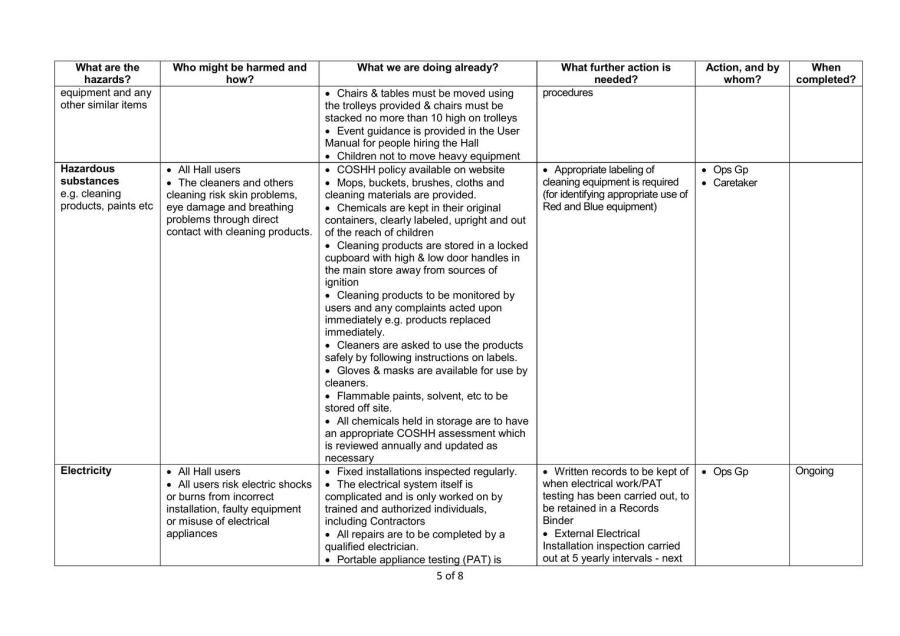 | What are the hazards? | Who might be harmed and how? | What we are doing already? | What further action is needed? | Action, and by whom? | When completed? |
|---|---|---|---|---|---|
| equipment and any other similar items | | • Chairs & tables must be moved using the trolleys provided & chairs must be stacked no more than 10 high on trolleys • Event guidance is provided in the User Manual for people hiring the Hall • Children not to move heavy equipment | procedures | | |
| **Hazardous substances** e.g. cleaning products, paints etc | • All Hall users • The cleaners and others cleaning risk skin problems, eye damage and breathing problems through direct contact with cleaning products. | • COSHH policy available on website • Mops, buckets, brushes, cloths and cleaning materials are provided. • Chemicals are kept in their original containers, clearly labeled, upright and out of the reach of children • Cleaning products are stored in a locked cupboard with high & low door handles in the main store away from sources of ignition • Cleaning products to be monitored by users and any complaints acted upon immediately e.g. products replaced immediately. • Cleaners are asked to use the products safely by following instructions on labels. • Gloves & masks are available for use by cleaners. • Flammable paints, solvent, etc to be stored off site. • All chemicals held in storage are to have an appropriate COSHH assessment which is reviewed annually and updated as necessary | • Appropriate labeling of cleaning equipment is required (for identifying appropriate use of Red and Blue equipment) | • Ops Gp • Caretaker | |
| **Electricity** | • All Hall users • All users risk electric shocks or burns from incorrect installation, faulty equipment or misuse of electrical appliances | • Fixed installations inspected regularly. • The electrical system itself is complicated and is only worked on by trained and authorized individuals, including Contractors • All repairs are to be completed by a qualified electrician. • Portable appliance testing (PAT) is | • Written records to be kept of when electrical work/PAT testing has been carried out, to be retained in a Records Binder • External Electrical Installation inspection carried out at 5 yearly intervals - next | • Ops Gp | Ongoing |

5 of 8